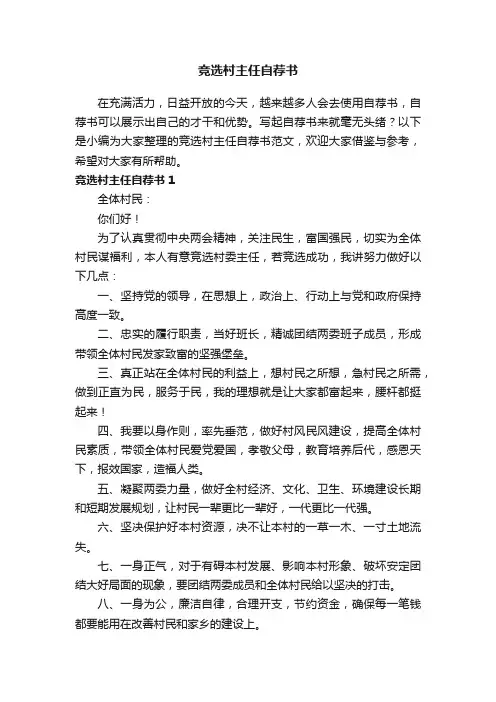 竞选村主任自荐书

在充满活力，日益开放的今天，越来越多人会去使用自荐书，自荐书可以展示出自己的才干和优势。写起自荐书来就毫无头绪？以下是小编为大家整理的竞选村主任自荐书范文，欢迎大家借鉴与参考，希望对大家有所帮助。

竞选村主任自荐书 1

全体村民：

你们好！

为了认真贯彻中央两会精神，关注民生，富国强民，切实为全体村民谋福利，本人有意竞选村委主任，若竞选成功，我讲努力做好以下几点：

一、坚持党的领导，在思想上，政治上、行动上与党和政府保持高度一致。

二、忠实的履行职责，当好班长，精诚团结两委班子成员，形成带领全体村民发家致富的坚强堡垒。

三、真正站在全体村民的利益上，想村民之所想，急村民之所需，做到正直为民，服务于民，我的理想就是让大家都富起来，腰杆都挺起来！

四、我要以身作则，率先垂范，做好村风民风建设，提高全体村民素质，带领全体村民爱党爱国，孝敬父母，教育培养后代，感恩天下，报效国家，造福人类。

五、凝聚两委力量，做好全村经济、文化、卫生、环境建设长期和短期发展规划，让村民一辈更比一辈好，一代更比一代强。

六、坚决保护好本村资源，决不让本村的一草一木、一寸土地流失。

七、一身正气，对于有碍本村发展、影响本村形象、破坏安定团结大好局面的现象，要团结两委成员和全体村民给以坚决的打击。

八、一身为公，廉洁自律，合理开支，节约资金，确保每一笔钱都要能用在改善村民和家乡的建设上。